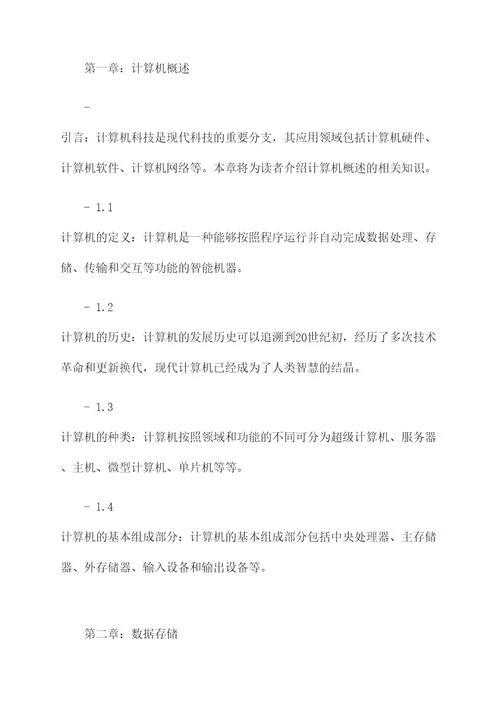 第一章：计算机概述

-

引言：计算机科技是现代科技的重要分支，其应用领域包括计算机硬件、计算机软件、计算机网络等。本章将为读者介绍计算机概述的相关知识。

- 1.1

计算机的定义：计算机是一种能够按照程序运行并自动完成数据处理、存储、传输和交互等功能的智能机器。

- 1.2

计算机的历史：计算机的发展历史可以追溯到20世纪初，经历了多次技术革命和更新换代，现代计算机已经成为了人类智慧的结晶。

- 1.3

计算机的种类：计算机按照领域和功能的不同可分为超级计算机、服务器、主机、微型计算机、单片机等等。

- 1.4

计算机的基本组成部分：计算机的基本组成部分包括中央处理器、主存储器、外存储器、输入设备和输出设备等。

第二章：数据存储